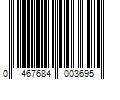 0 467684 003695